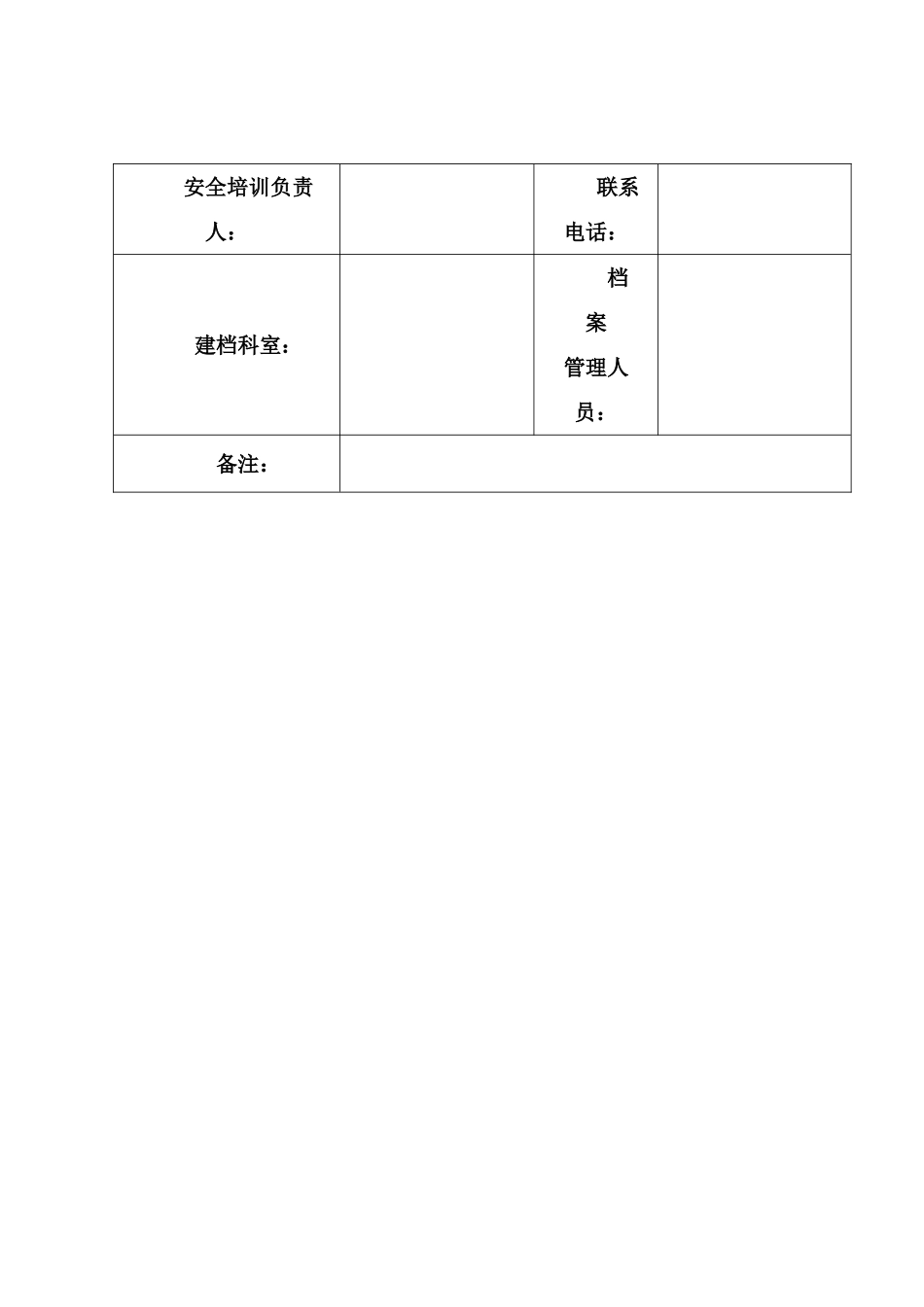 | 安全培训负责人： |  | 联系电话： |  |
|---|---|---|---|
| 建档科室： |  | 档案管理人员： |  |
| 备注： |  |  |  |